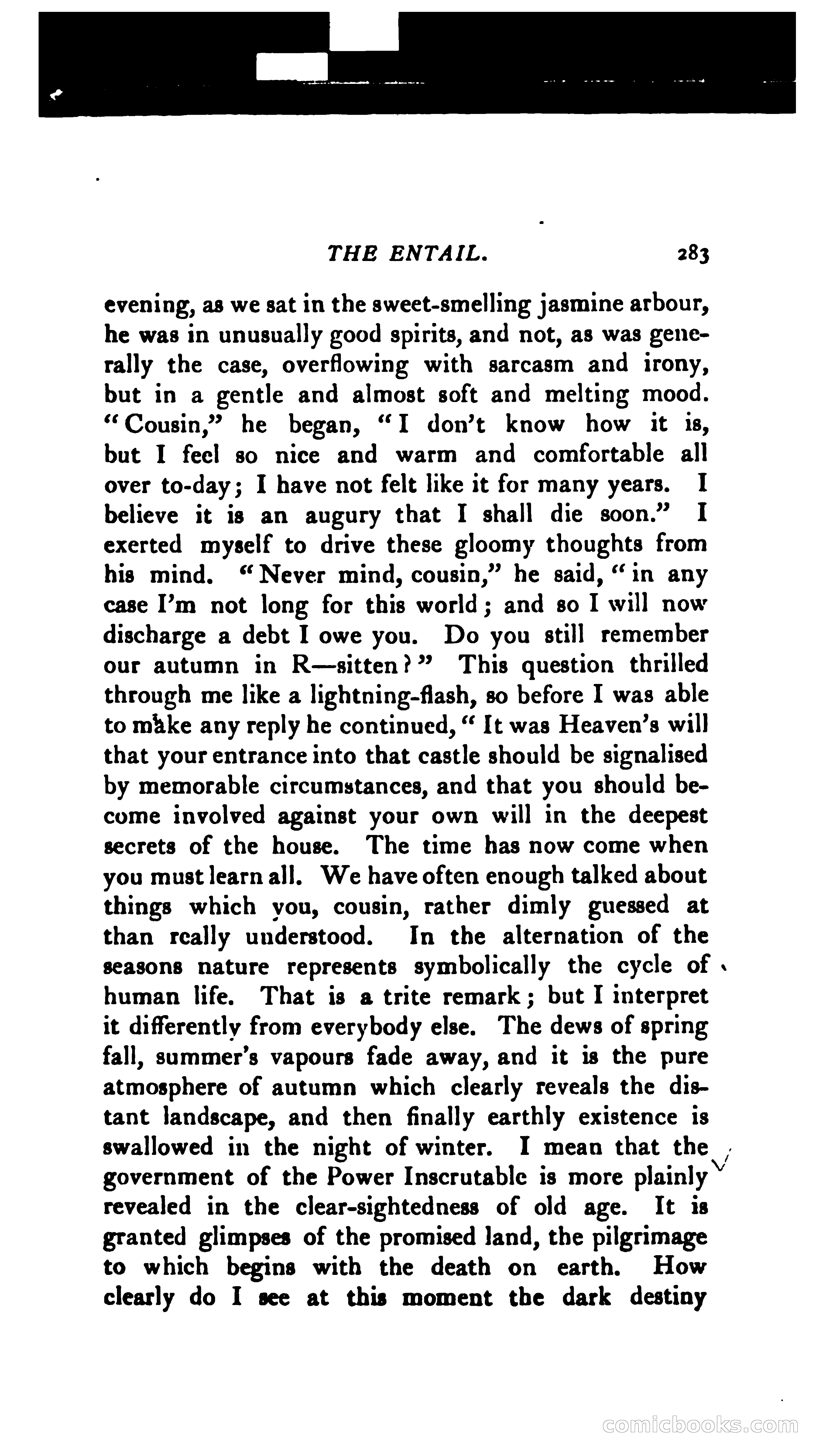 THE ENTAIL. 283

evening, as we sat in the sweet-smelling jasmine arbour, he was in unusually good spirits, and not, as was generally the case, overflowing with sarcasm and irony, but in a gentle and almost soft and melting mood. "Cousin," he began, "I don't know how it is, but I feel so nice and warm and comfortable all over to-day; I have not felt like it for many years. I believe it is an augury that I shall die soon." I exerted myself to drive these gloomy thoughts from his mind. "Never mind, cousin," he said, "in any case I'm not long for this world; and so I will now discharge a debt I owe you. Do you still remember our autumn in R—sitten?" This question thrilled through me like a lightning-flash, so before I was able to make any reply he continued, "It was Heaven's will that your entrance into that castle should be signalised by memorable circumstances, and that you should become involved against your own will in the deepest secrets of the house. The time has now come when you must learn all. We have often enough talked about things which you, cousin, rather dimly guessed at than really understood. In the alternation of the seasons nature represents symbolically the cycle of human life. That is a trite remark; but I interpret it differently from everybody else. The dews of spring fall, summer's vapours fade away, and it is the pure atmosphere of autumn which clearly reveals the distant landscape, and then finally earthly existence is swallowed in the night of winter. I mean that the government of the Power Inscrutable is more plainly revealed in the clear-sightedness of old age. It is granted glimpses of the promised land, the pilgrimage to which begins with the death on earth. How clearly do I see at this moment the dark destiny

comicbooks.com